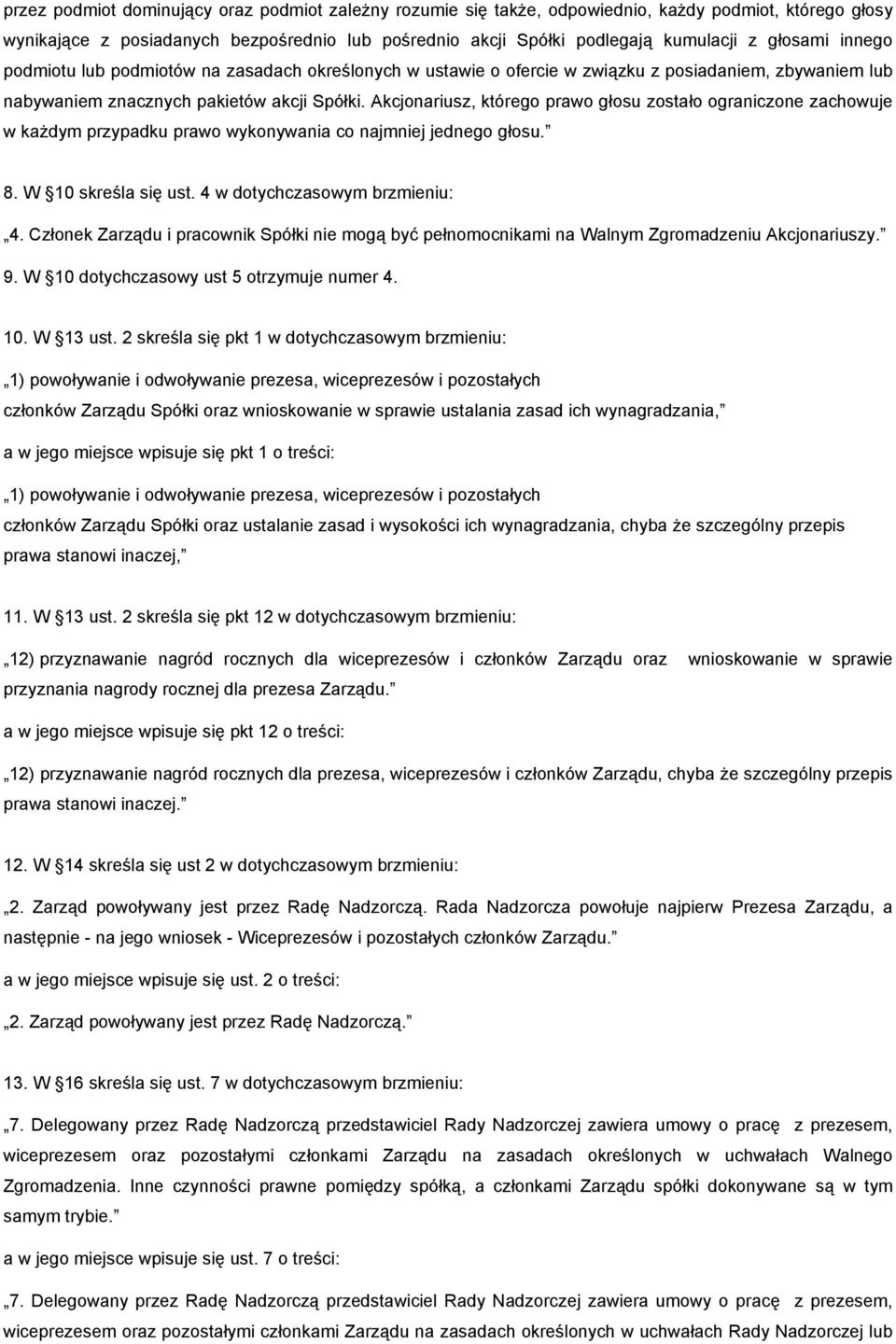 przez podmiot dominujący oraz podmiot zależny rozumie się także, odpowiednio, każdy podmiot, którego głosy wynikające z posiadanych bezpośrednio lub pośrednio akcji Spółki podlegają kumulacji z głosami innego podmiotu lub podmiotów na zasadach określonych w ustawie o ofercie w związku z posiadaniem, zbywaniem lub nabywaniem znacznych pakietów akcji Spółki. Akcjonariusz, którego prawo głosu zostało ograniczone zachowuje w każdym przypadku prawo wykonywania co najmniej jednego głosu.”

8. W §10 skreśla się ust. 4 w dotychczasowym brzmieniu:

„4. Członek Zarządu i pracownik Spółki nie mogą być pełnomocnikami na Walnym Zgromadzeniu Akcjonariuszy.”

9. W §10 dotychczasowy ust 5 otrzymuje numer 4.

10. W §13 ust. 2 skreśla się pkt 1 w dotychczasowym brzmieniu:

„1) powoływanie i odwoływanie prezesa, wiceprezesów i pozostałych członków Zarządu Spółki oraz wnioskowanie w sprawie ustalania zasad ich wynagradzania,”

a w jego miejsce wpisuje się pkt 1 o treści:

„1) powoływanie i odwoływanie prezesa, wiceprezesów i pozostałych członków Zarządu Spółki oraz ustalanie zasad i wysokości ich wynagradzania, chyba że szczególny przepis prawa stanowi inaczej,”

11. W §13 ust. 2 skreśla się pkt 12 w dotychczasowym brzmieniu:

„12) przyznawanie nagród rocznych dla wiceprezesów i członków Zarządu oraz wnioskowanie w sprawie przyznania nagrody rocznej dla prezesa Zarządu.”

a w jego miejsce wpisuje się pkt 12 o treści:

„12) przyznawanie nagród rocznych dla prezesa, wiceprezesów i członków Zarządu, chyba że szczególny przepis prawa stanowi inaczej.”

12. W §14 skreśla się ust 2 w dotychczasowym brzmieniu:

„2. Zarząd powoływany jest przez Radę Nadzorczą. Rada Nadzorcza powołuje najpierw Prezesa Zarządu, a następnie - na jego wniosek - Wiceprezesów i pozostałych członków Zarządu.”

a w jego miejsce wpisuje się ust. 2 o treści:

„2. Zarząd powoływany jest przez Radę Nadzorczą.”

13. W §16 skreśla się ust. 7 w dotychczasowym brzmieniu:

„7. Delegowany przez Radę Nadzorczą przedstawiciel Rady Nadzorczej zawiera umowy o pracę z prezesem, wiceprezesem oraz pozostałymi członkami Zarządu na zasadach określonych w uchwałach Walnego Zgromadzenia. Inne czynności prawne pomiędzy spółką, a członkami Zarządu spółki dokonywane są w tym samym trybie.”

a w jego miejsce wpisuje się ust. 7 o treści:

„7. Delegowany przez Radę Nadzorczą przedstawiciel Rady Nadzorczej zawiera umowy o pracę z prezesem, wiceprezesem oraz pozostałymi członkami Zarządu na zasadach określonych w uchwałach Rady Nadzorczej lub